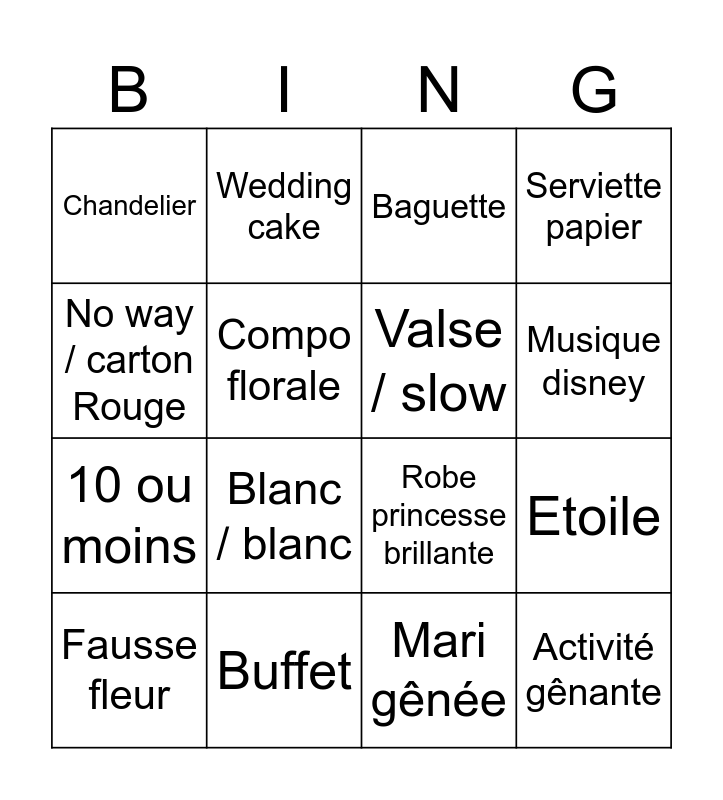 | B | I | N | G |
|---|---|---|---|
| Chandelier | Wedding cake | Baguette | Serviette papier |
| No way / carton Rouge | Compo florale | Valse / slow | Musique disney |
| 10 ou moins | Blanc / blanc | Robe princesse brillante | Etoile |
| Fausse fleur | Buffet | Mari gênée | Activité gênante |